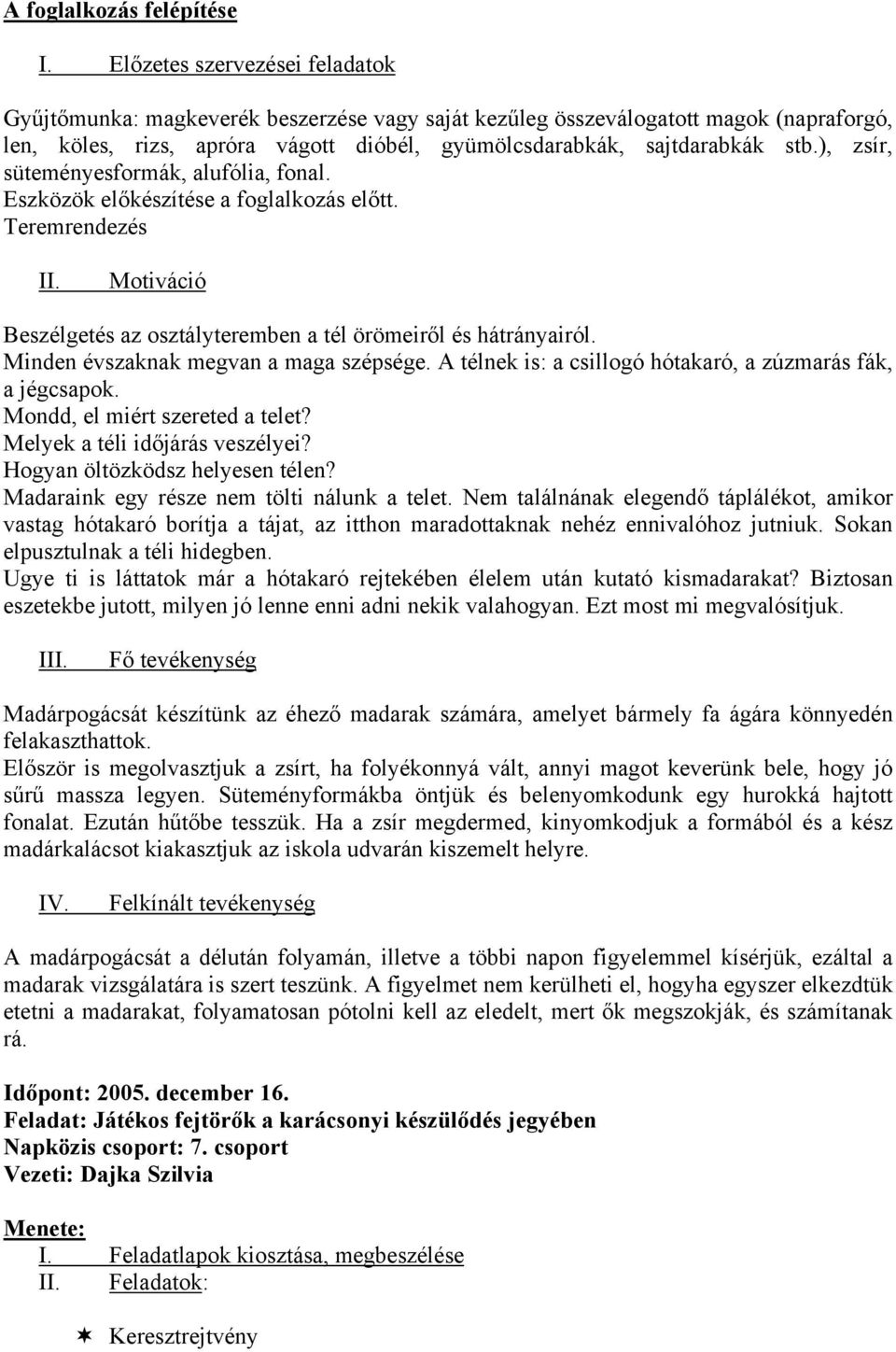 A foglalkozás felépítése

I. Előzetes szervezései feladatok

Gyűjtőmunka: magkeverék beszerzése vagy saját kezűleg összeválogatott magok (napraforgó, len, köles, rizs, apróra vágott dióbél, gyümölcsdarabkák, sajtdarabkák stb.), zsír, süteményesformák, alufólia, fonal.
Eszközök előkészítése a foglalkozás előtt.
Teremrendezés

II. Motiváció

Beszélgetés az osztályteremben a tél örömeiről és hátrányairól.
Minden évszaknak megvan a maga szépsége. A télnek is: a csillogó hótakaró, a zúzmarás fák, a jégcsapok.
Mondd, el miért szereted a telet?
Melyek a téli időjárás veszélyei?
Hogyan öltözködsz helyesen télen?
Madaraink egy része nem tölti nálunk a telet. Nem találnának elegendő táplálékot, amikor vastag hótakaró borítja a tájat, az itthon maradottaknak nehéz ennivalóhoz jutniuk. Sokan elpusztulnak a téli hidegben.
Ugye ti is láttatok már a hótakaró rejtekében élelem után kutató kismadarakat? Biztosan eszetekbe jutott, milyen jó lenne enni adni nekik valahogyan. Ezt most mi megvalósítjuk.

III. Fő tevékenység

Madárpogácsát készítünk az éhező madarak számára, amelyet bármely fa ágára könnyedén felakaszthattok.
Először is megolvasztjuk a zsírt, ha folyékonnyá vált, annyi magot keverünk bele, hogy jó sűrű massza legyen. Süteményformákba öntjük és belenyomkodunk egy hurokká hajtott fonalat. Ezután hűtőbe tesszük. Ha a zsír megdermed, kinyomkodjuk a formából és a kész madárkalácsot kiakasztjuk az iskola udvarán kiszemelt helyre.

IV. Felkínált tevékenység

A madárpogácsát a délután folyamán, illetve a többi napon figyelemmel kísérjük, ezáltal a madarak vizsgálatára is szert teszünk. A figyelmet nem kerülheti el, hogyha egyszer elkezdtük etetni a madarakat, folyamatosan pótolni kell az eledelt, mert ők megszokják, és számítanak rá.

Időpont: 2005. december 16.
Feladat: Játékos fejtörők a karácsonyi készülődés jegyében
Napközis csoport: 7. csoport
Vezeti: Dajka Szilvia

Menete:
I. Feladatlapok kiosztása, megbeszélése
II. Feladatok:

Keresztrejtvény